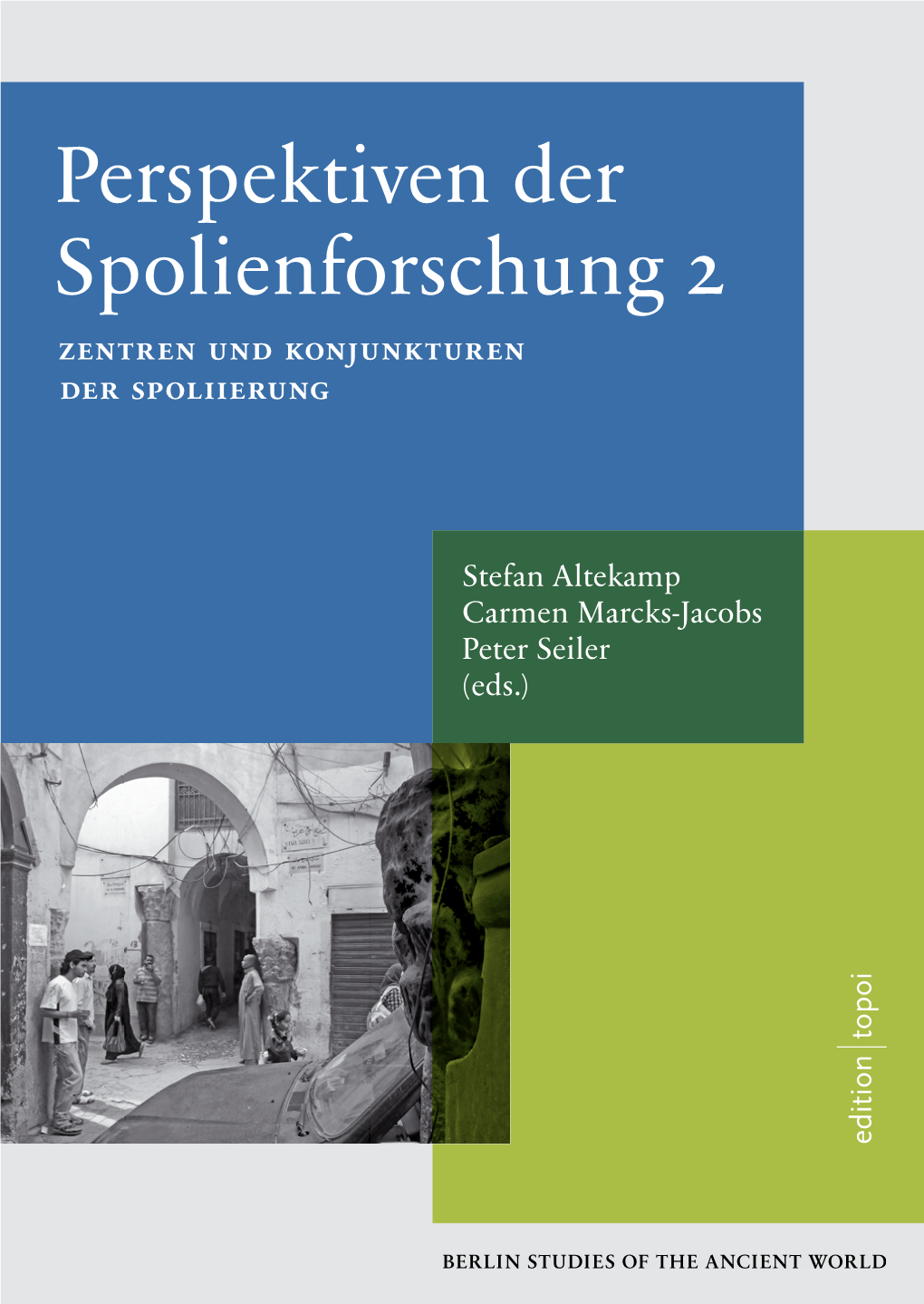 Perspektiven der Spolienforschung 2

ZENTREN UND KONJUNKTUREN DER SPOLIIERUNG

Stefan Altekamp
Carmen Marcks-Jacobs
Peter Seiler
(eds.)

edition | topoi

BERLIN STUDIES OF THE ANCIENT WORLD